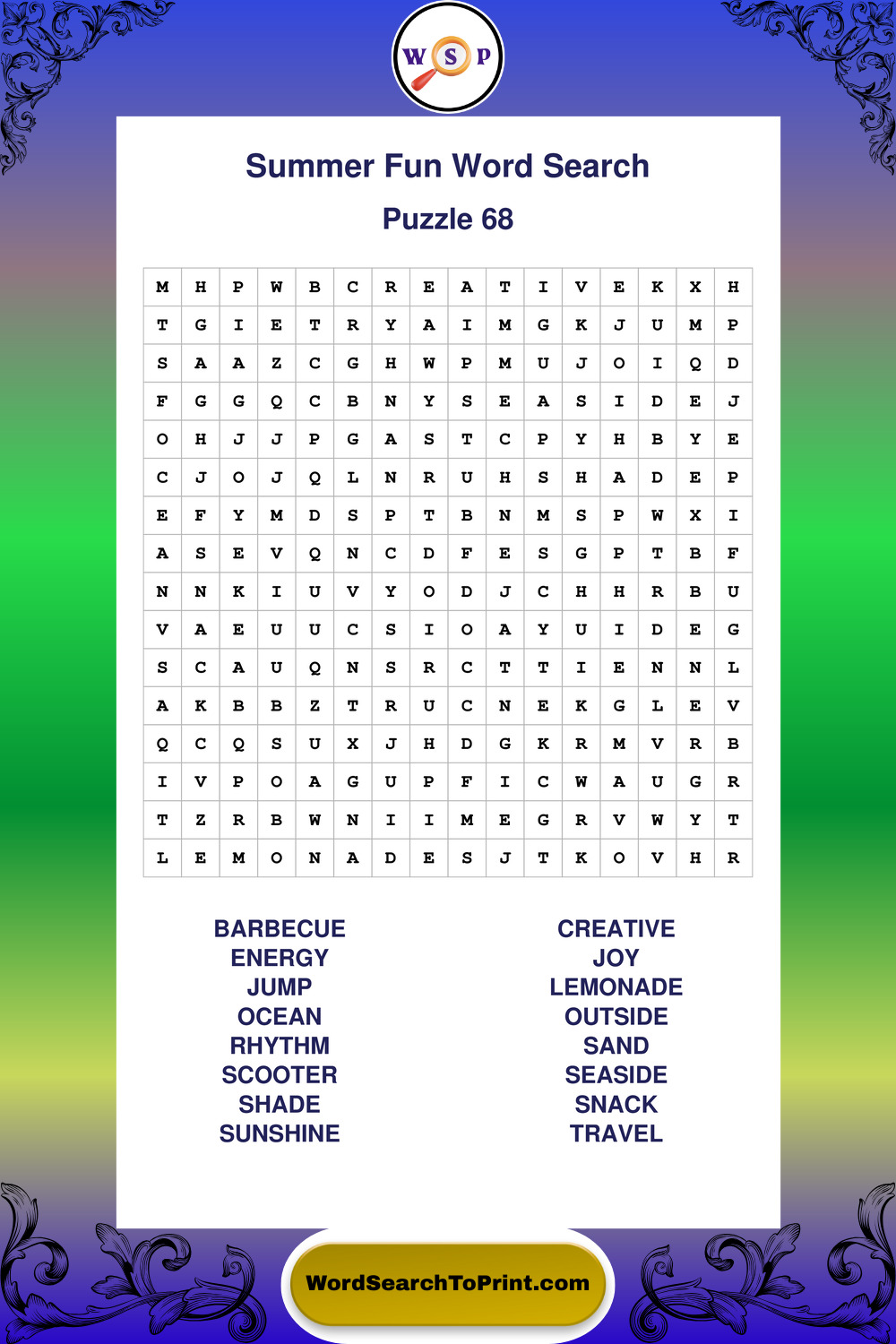 W S P

Summer Fun Word Search

Puzzle 68

| M | H | P | W | B | C | R | E | A | T | I | V | E | K | X | H |
|---|---|---|---|---|---|---|---|---|---|---|---|---|---|---|---|
| T | G | I | E | T | R | Y | A | I | M | G | K | J | U | M | P |
| S | A | A | Z | C | G | H | W | P | M | U | J | O | I | Q | D |
| F | G | G | Q | C | B | N | Y | S | E | A | S | I | D | E | J |
| O | H | J | J | P | G | A | S | T | C | P | Y | H | B | Y | E |
| C | J | O | J | Q | L | N | R | U | H | S | H | A | D | E | P |
| E | F | Y | M | D | S | P | T | B | N | M | S | P | W | X | I |
| A | S | E | V | Q | N | C | D | F | E | S | G | P | T | B | F |
| N | N | K | I | U | V | Y | O | D | J | C | H | H | R | B | U |
| V | A | E | U | U | C | S | I | O | A | Y | U | I | D | E | G |
| S | C | A | U | Q | N | S | R | C | T | T | I | E | N | N | L |
| A | K | B | B | Z | T | R | U | C | N | E | K | G | L | E | V |
| Q | C | Q | S | U | X | J | H | D | G | K | R | M | V | R | B |
| I | V | P | O | A | G | U | P | F | I | C | W | A | U | G | R |
| T | Z | R | B | W | N | I | I | M | E | G | R | V | W | Y | T |
| L | E | M | O | N | A | D | E | S | J | T | K | O | V | H | R |

BARBECUE
ENERGY
JUMP
OCEAN
RHYTHM
SCOOTER
SHADE
SUNSHINE

CREATIVE
JOY
LEMONADE
OUTSIDE
SAND
SEASIDE
SNACK
TRAVEL

WordSearchToPrint.com